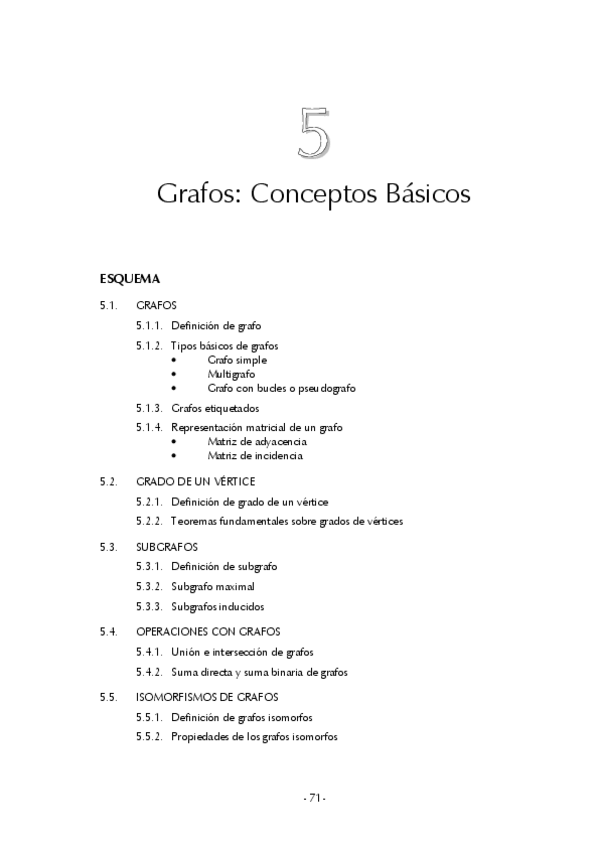 5

Grafos: Conceptos Básicos

ESQUEMA

5.1. GRAFOS

5.1.1. Definición de grafo

5.1.2. Tipos básicos de grafos
• Grafo simple
• Multigrafo
• Grafo con bucles o pseudografo

5.1.3. Grafos etiquetados

5.1.4. Representación matricial de un grafo
• Matriz de adyacencia
• Matriz de incidencia

5.2. GRADO DE UN VÉRTICE

5.2.1. Definición de grado de un vértice

5.2.2. Teoremas fundamentales sobre grados de vértices

5.3. SUBGRAFOS

5.3.1. Definición de subgrafo

5.3.2. Subgrafo maximal

5.3.3. Subgrafos inducidos

5.4. OPERACIONES CON GRAFOS

5.4.1. Unión e intersección de grafos

5.4.2. Suma directa y suma binaria de grafos

5.5. ISOMORFISMOS DE GRAFOS

5.5.1. Definición de grafos isomorfos

5.5.2. Propiedades de los grafos isomorfos

- 71 -